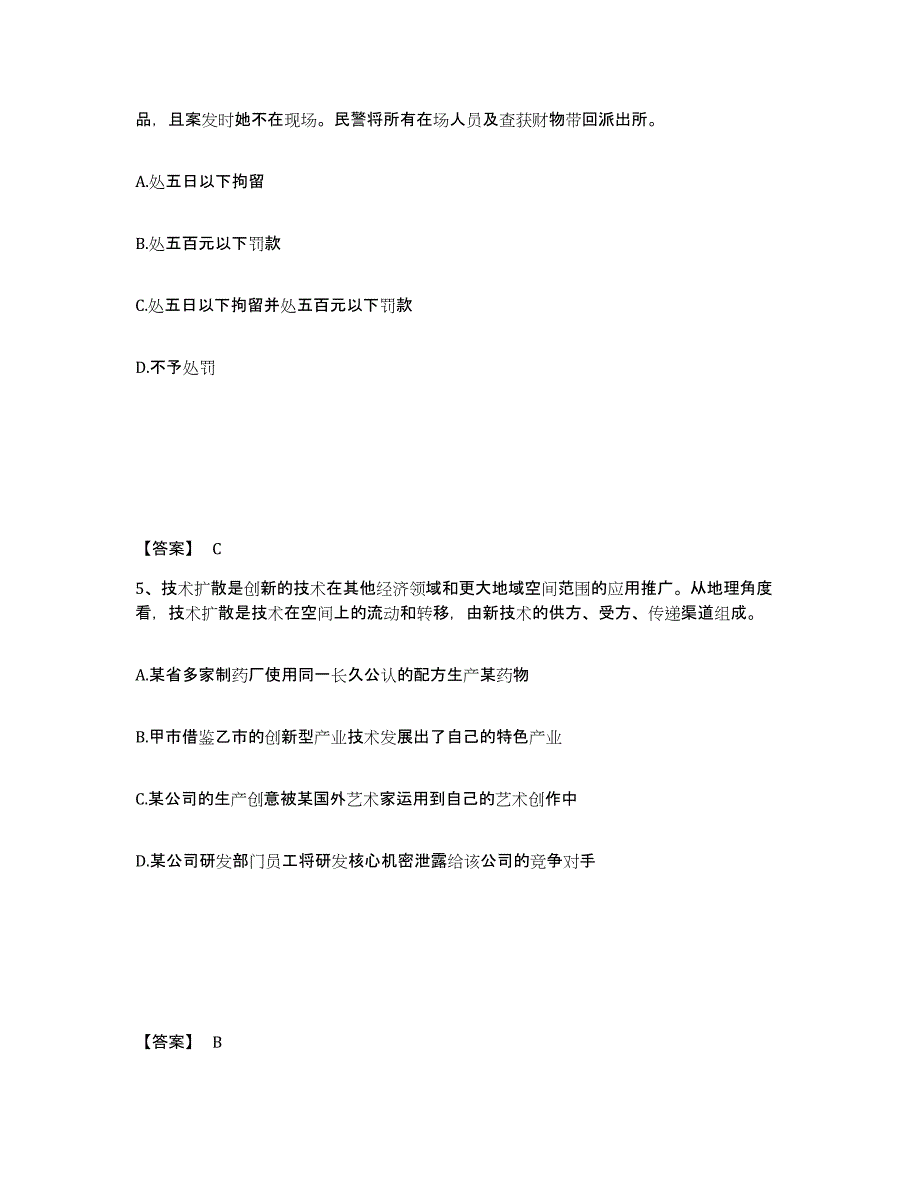 品，且案发时她不在现场。民警将所有在场人员及查获财物带回派出所。

A.处五日以下拘留

B.处五百元以下罚款

C.处五日以下拘留并处五百元以下罚款

D.不予处罚

【答案】 C

5、技术扩散是创新的技术在其他经济领域和更大地域空间范围的应用推广。从地理角度看，技术扩散是技术在空间上的流动和转移，由新技术的供方、受方、传递渠道组成。

A.某省多家制药厂使用同一长久公认的配方生产某药物

B.甲市借鉴乙市的创新型产业技术发展出了自己的特色产业

C.某公司的生产创意被某国外艺术家运用到自己的艺术创作中

D.某公司研发部门员工将研发核心机密泄露给该公司的竞争对手

【答案】 B